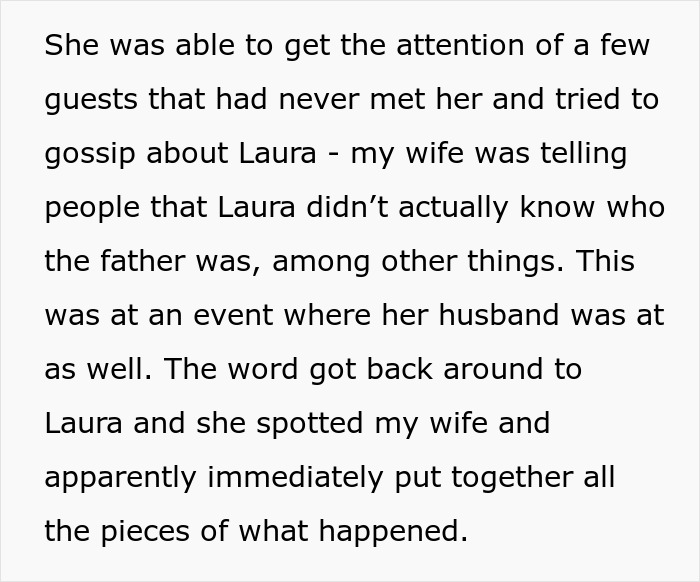 She was able to get the attention of a few guests that had never met her and tried to gossip about Laura - my wife was telling people that Laura didn’t actually know who the father was, among other things. This was at an event where her husband was at as well. The word got back around to Laura and she spotted my wife and apparently immediately put together all the pieces of what happened.